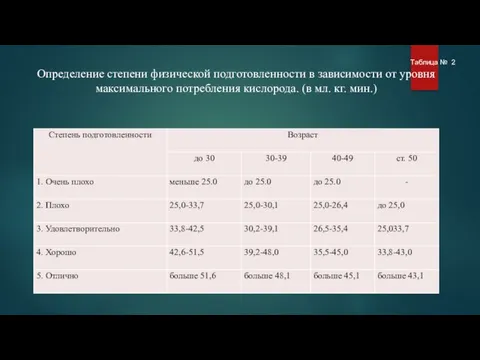 Таблица № 2

Определение степени физической подготовленности в зависимости от уровня максимального потребления кислорода. (в мл. кг. мин.)

| Степень подготовленности | Возраст | | | |
|---|---|---|---|---|
| | до 30 | 30-39 | 40-49 | ст. 50 |
| 1. Очень плохо | меньше 25.0 | до 25.0 | до 25.0 | - |
| 2. Плохо | 25,0-33,7 | 25,0-30,1 | 25,0-26,4 | до 25,0 |
| 3. Удовлетворительно | 33,8-42,5 | 30,2-39,1 | 26,5-35,4 | 25,033,7 |
| 4. Хорошо | 42,6-51,5 | 39,2-48,0 | 35,5-45,0 | 33,8-43,0 |
| 5. Отлично | больше 51,6 | больше 48,1 | больше 45,1 | больше 43,1 |